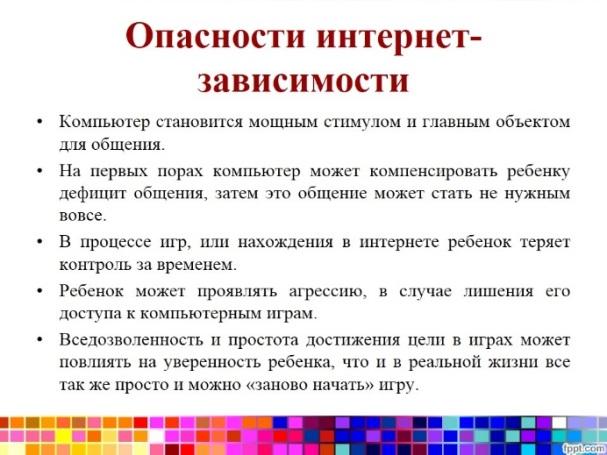 Опасности интернет-зависимости

• Компьютер становится мощным стимулом и главным объектом для общения.

• На первых порах компьютер может компенсировать ребенку дефицит общения, затем это общение может стать не нужным вовсе.

• В процессе игр, или нахождения в интернете ребенок теряет контроль за временем.

• Ребенок может проявлять агрессию, в случае лишения его доступа к компьютерным играм.

• Вседозволенность и простота достижения цели в играх может повлиять на уверенность ребенка, что и в реальной жизни все так же просто и можно «заново начать» игру.

fppt.com